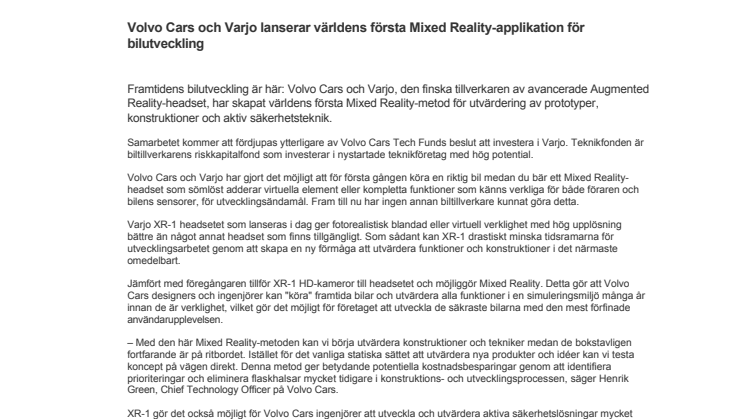 Volvo Cars och Varjo lanserar världens första Mixed Reality-applikation för bilutveckling

Framtidens bilutveckling är här: Volvo Cars och Varjo, den finska tillverkaren av avancerade Augmented Reality-headset, har skapat världens första Mixed Reality-metod för utvärdering av prototyper, konstruktioner och aktiv säkerhetsteknik.

Samarbetet kommer att fördjupas ytterligare av Volvo Cars Tech Funds beslut att investera i Varjo. Teknikfonden är biltillverkarens riskkapitalfond som investerar i nystartade teknikföretag med hög potential.

Volvo Cars och Varjo har gjort det möjligt att för första gången köra en riktig bil medan du bär ett Mixed Reality-headset som sömlöst adderar virtuella element eller kompletta funktioner som känns verkliga för både föraren och bilens sensorer, för utvecklingsändamål. Fram till nu har ingen annan biltillverkare kunnat göra detta.

Varjo XR-1 headsetet som lanseras i dag ger fotorealistisk blandad eller virtuell verklighet med hög upplösning bättre än något annat headset som finns tillgängligt. Som sådant kan XR-1 drastiskt minska tidsramarna för utvecklingsarbetet genom att skapa en ny förmåga att utvärdera funktioner och konstruktioner i det närmaste omedelbart.

Jämfört med föregångaren tillför XR-1 HD-kameror till headsetet och möjliggör Mixed Reality. Detta gör att Volvo Cars designers och ingenjörer kan "köra" framtida bilar och utvärdera alla funktioner i en simuleringsmiljö många år innan de är verklighet, vilket gör det möjligt för företaget att utveckla de säkraste bilarna med den mest förfinade användarupplevelsen.

– Med den här Mixed Reality-metoden kan vi börja utvärdera konstruktioner och tekniker medan de bokstavligen fortfarande är på ritbordet. Istället för det vanliga statiska sättet att utvärdera nya produkter och idéer kan vi testa koncept på vägen direkt. Denna metod ger betydande potentiella kostnadsbesparingar genom att identifiera prioriteringar och eliminera flaskhalsar mycket tidigare i konstruktions- och utvecklingsprocessen, säger Henrik Green, Chief Technology Officer på Volvo Cars.

XR-1 gör det också möjligt för Volvo Cars ingenjörer att utveckla och utvärdera aktiva säkerhetslösningar mycket